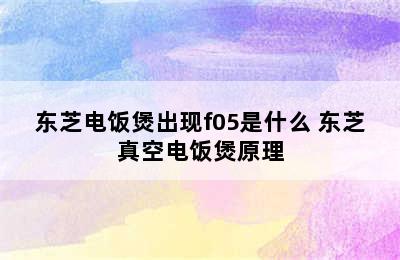 东芝电饭煲出现f05是什么 东芝真空电饭煲原理